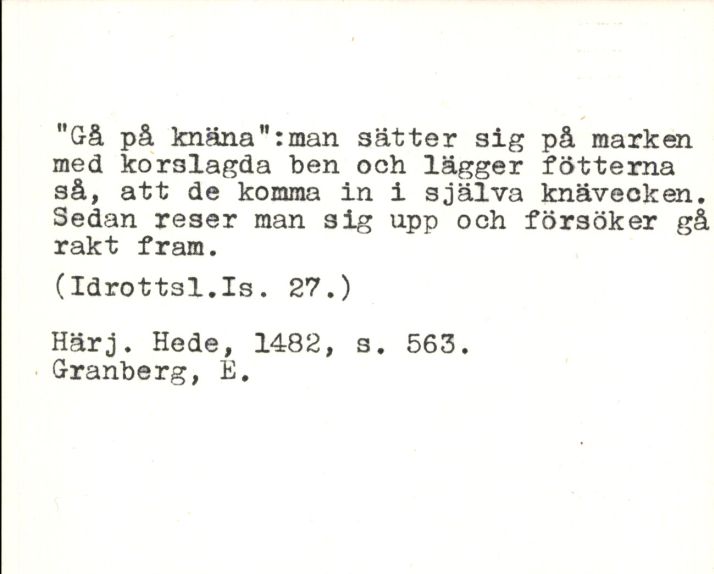 "Gå på knäna":man sätter sig på marken med korslagda ben och lägger fötterna så, att de komma in i själva knävecken. Sedan reser man sig upp och försöker gå rakt fram.

(Idrottsl.Is. 27.)

Härj. Hede, 1482, s. 563.
Granberg, E.